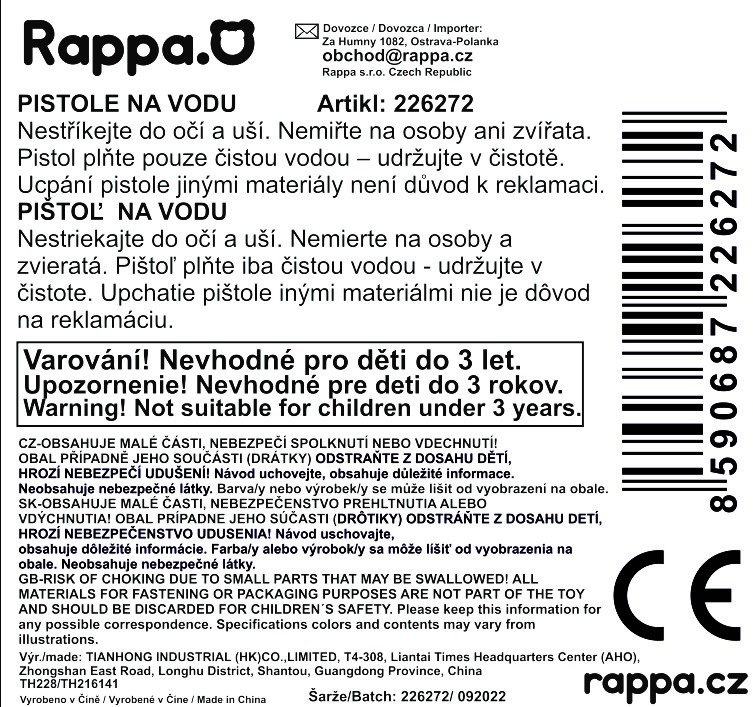 Rappa.

Dovozce / Dovozca / Importer:
Za Humny 1082, Ostrava-Polanka
obchod@rappa.cz
Rappa s.r.o. Czech Republic

PISTOLE NA VODU Artikl: 226272
Nestříkejte do očí a uší. Nemiřte na osoby ani zvířata. Pistol plňte pouze čistou vodou – udržujte v čistotě. Ucpání pistole jinými materiály není důvod k reklamaci.
PIŠTOĽ NA VODU
Nestriekajte do očí a uší. Nemierte na osoby a zvieratá. Pištoľ plňte iba čistou vodou - udržujte v čistote. Upchatie pištole inými materiálmi nie je dôvod na reklamáciu.

Varování! Nevhodné pro děti do 3 let.
Upozornenie! Nevhodné pre deti do 3 rokov.
Warning! Not suitable for children under 3 years.

CZ-OBSAHUJE MALÉ ČÁSTI, NEBEZPEČÍ SPOLKNUTÍ NEBO VDECHNUTÍ! OBAL PŘÍPADNĚ JEHO SOUČÁSTI (DRÁTKY) ODSTRAŇTE Z DOSAHU DĚTÍ, HROZÍ NEBEZPEČÍ UDUŠENÍ! Návod uchovejte, obsahuje důležité informace. Neobsahuje nebezpečné látky. Barva/y nebo výrobek/y se může lišit od vyobrazení na obale.
SK-OBSAHUJE MALÉ ČASTI, NEBEZPEČENSTVO PREHLTNUTIA ALEBO VDÝCHNUTIA! OBAL PRÍPADNE JEHO SÚČASTI (DRÔTIKY) ODSTRÁŇTE Z DOSAHU DETÍ, HROZÍ NEBEZPEČENSTVO UDUSENIA! Návod uschovajte, obsahuje dôležité informácie. Farba/y alebo výrobok/y sa môže líšiť od vyobrazenia na obale. Neobsahuje nebezpečné látky.
GB-RISK OF CHOKING DUE TO SMALL PARTS THAT MAY BE SWALLOWED! ALL MATERIALS FOR FASTENING OR PACKAGING PURPOSES ARE NOT PART OF THE TOY AND SHOULD BE DISCARDED FOR CHILDREN´S SAFETY. Please keep this information for any possible correspondence. Specifications colors and contents may vary from illustrations.
Výr./made: TIANHONG INDUSTRIAL (HK)CO.,LIMITED, T4-308, Liantai Times Headquarters Center (AHO), Zhongshan East Road, Longhu District, Shantou, Guangdong Province, China
TH228/TH216141
Vyrobeno v Číně / Vyrobené v Číne / Made in China Šarže/Batch: 226272/ 092022

8590687226272

CE

rappa.cz